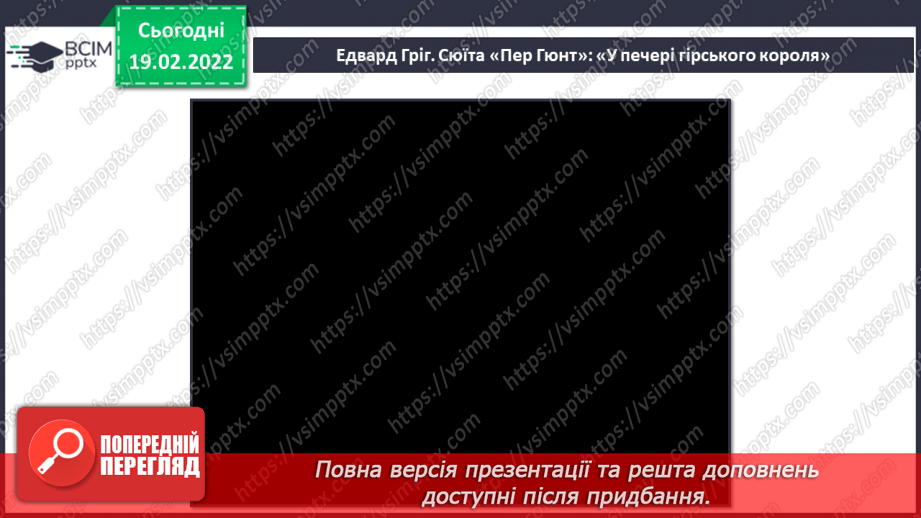 ВСІМ pptx

Сьогодні 19.02.2022

Едвард Гріг. Сюїта «Пер Гюнт»: «У печері гірського короля»

https://vsimpptx.com

ПОПЕРЕДНІЙ ПЕРЕГЛЯД

Повна версія презентації та решта доповнень доступні після придбання.